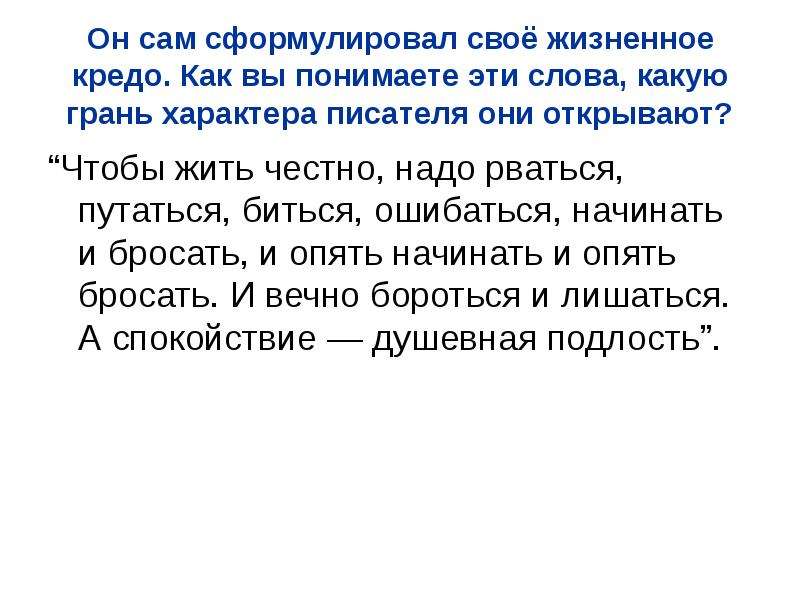 Он сам сформулировал своё жизненное кредо. Как вы понимаете эти слова, какую грань характера писателя они открывают?

"Чтобы жить честно, надо рваться, путаться, биться, ошибаться, начинать и бросать, и опять начинать и опять бросать. И вечно бороться и лишаться. А спокойствие — душевная подлость".